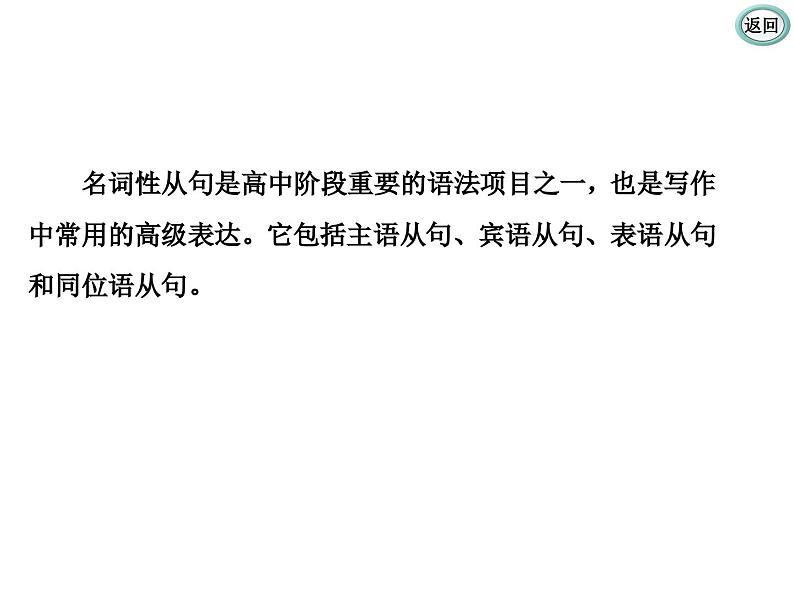 返回

名词性从句是高中阶段重要的语法项目之一，也是写作中常用的高级表达。它包括主语从句、宾语从句、表语从句和同位语从句。